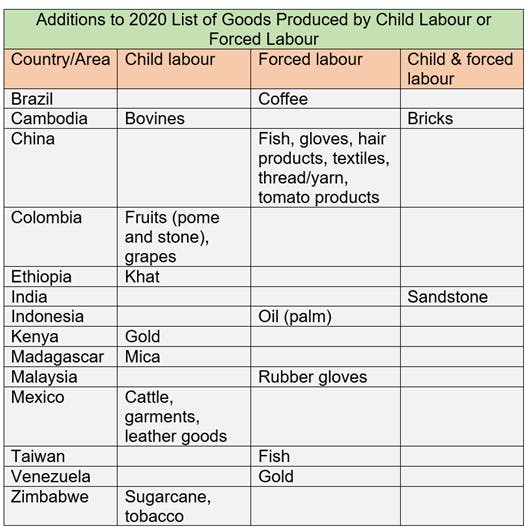 Additions to 2020 List of Goods Produced by Child Labour or Forced Labour

| Country/Area | Child labour | Forced labour | Child & forced labour |
|---|---|---|---|
| Brazil | | Coffee | |
| Cambodia | Bovines | | Bricks |
| China | | Fish, gloves, hair products, textiles, thread/yarn, tomato products | |
| Colombia | Fruits (pome and stone), grapes | | |
| Ethiopia | Khat | | |
| India | | | Sandstone |
| Indonesia | | Oil (palm) | |
| Kenya | Gold | | |
| Madagascar | Mica | | |
| Malaysia | | Rubber gloves | |
| Mexico | Cattle, garments, leather goods | | |
| Taiwan | | Fish | |
| Venezuela | | Gold | |
| Zimbabwe | Sugarcane, tobacco | | |